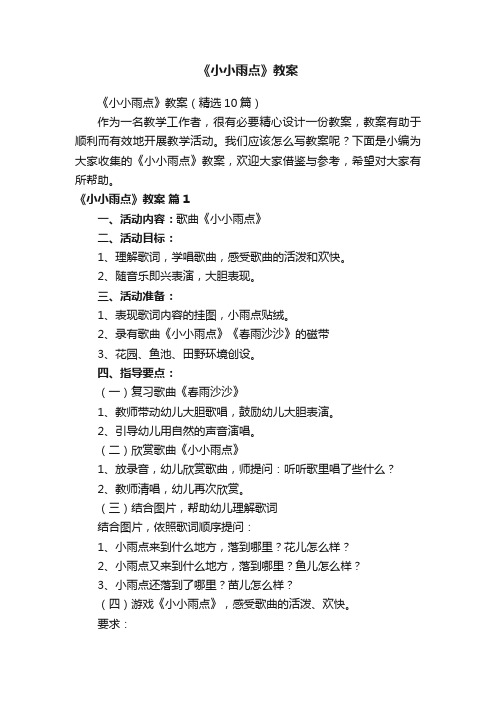 《小小雨点》教案

《小小雨点》教案（精选10篇）

作为一名教学工作者，很有必要精心设计一份教案，教案有助于顺利而有效地开展教学活动。我们应该怎么写教案呢？下面是小编为大家收集的《小小雨点》教案，欢迎大家借鉴与参考，希望对大家有所帮助。

《小小雨点》教案 篇1

一、活动内容：歌曲《小小雨点》

二、活动目标：

1、理解歌词，学唱歌曲，感受歌曲的活泼和欢快。

2、随音乐即兴表演，大胆表现。

三、活动准备：

1、表现歌词内容的挂图，小雨点贴绒。

2、录有歌曲《小小雨点》《春雨沙沙》的磁带

3、花园、鱼池、田野环境创设。

四、指导要点：

（一）复习歌曲《春雨沙沙》

1、教师带动幼儿大胆歌唱，鼓励幼儿大胆表演。

2、引导幼儿用自然的声音演唱。

（二）欣赏歌曲《小小雨点》

1、放录音，幼儿欣赏歌曲，师提问：听听歌里唱了些什么？

2、教师清唱，幼儿再次欣赏。

（三）结合图片，帮助幼儿理解歌词

结合图片，依照歌词顺序提问：

1、小雨点来到什么地方，落到哪里？花儿怎么样？

2、小雨点又来到什么地方，落到哪里？鱼儿怎么样？

3、小雨点还落到了哪里？苗儿怎么样？

（四）游戏《小小雨点》，感受歌曲的活泼、欢快。

要求：